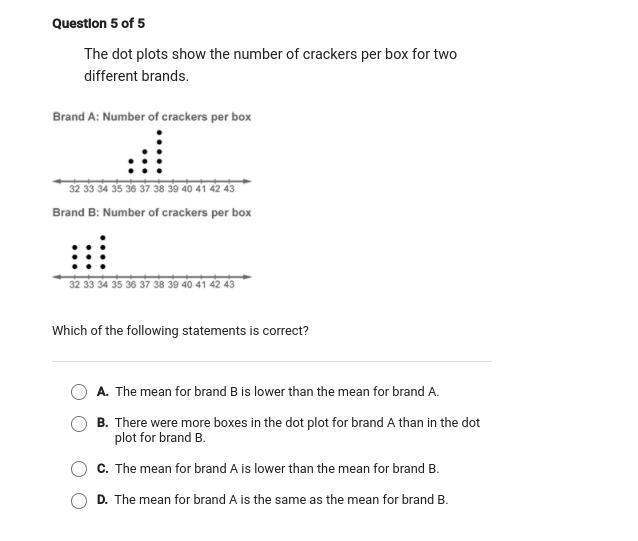 Question 5 of 5

The dot plots show the number of crackers per box for two different brands.

Brand A: Number of crackers per box

32 33 34 35 36 37 38 39 40 41 42 43

Brand B: Number of crackers per box

32 33 34 35 36 37 38 39 40 41 42 43

Which of the following statements is correct?

A. The mean for brand B is lower than the mean for brand A.

B. There were more boxes in the dot plot for brand A than in the dot plot for brand B.

C. The mean for brand A is lower than the mean for brand B.

D. The mean for brand A is the same as the mean for brand B.